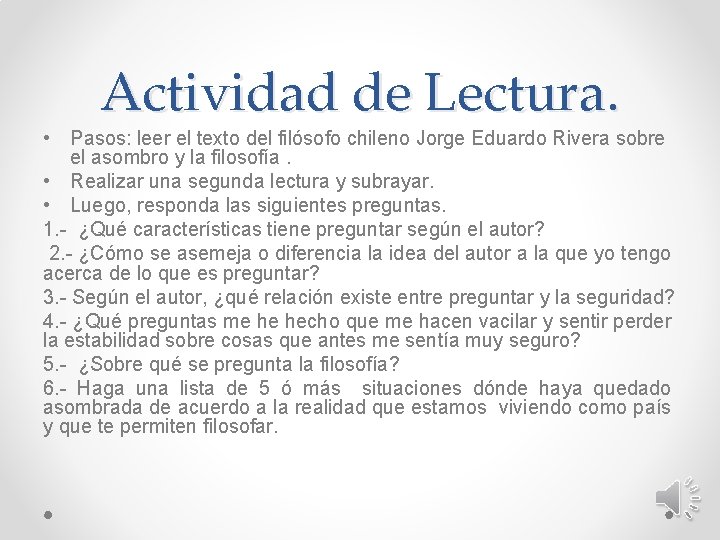 Actividad de Lectura.

• Pasos: leer el texto del filósofo chileno Jorge Eduardo Rivera sobre el asombro y la filosofía .
• Realizar una segunda lectura y subrayar.
• Luego, responda las siguientes preguntas.

1.- ¿Qué características tiene preguntar según el autor?

2.- ¿Cómo se asemeja o diferencia la idea del autor a la que yo tengo acerca de lo que es preguntar?

3.- Según el autor, ¿qué relación existe entre preguntar y la seguridad?

4.- ¿Qué preguntas me he hecho que me hacen vacilar y sentir perder la estabilidad sobre cosas que antes me sentía muy seguro?

5.- ¿Sobre qué se pregunta la filosofía?

6.- Haga una lista de 5 ó más situaciones dónde haya quedado asombrada de acuerdo a la realidad que estamos viviendo como país y que te permiten filosofar.